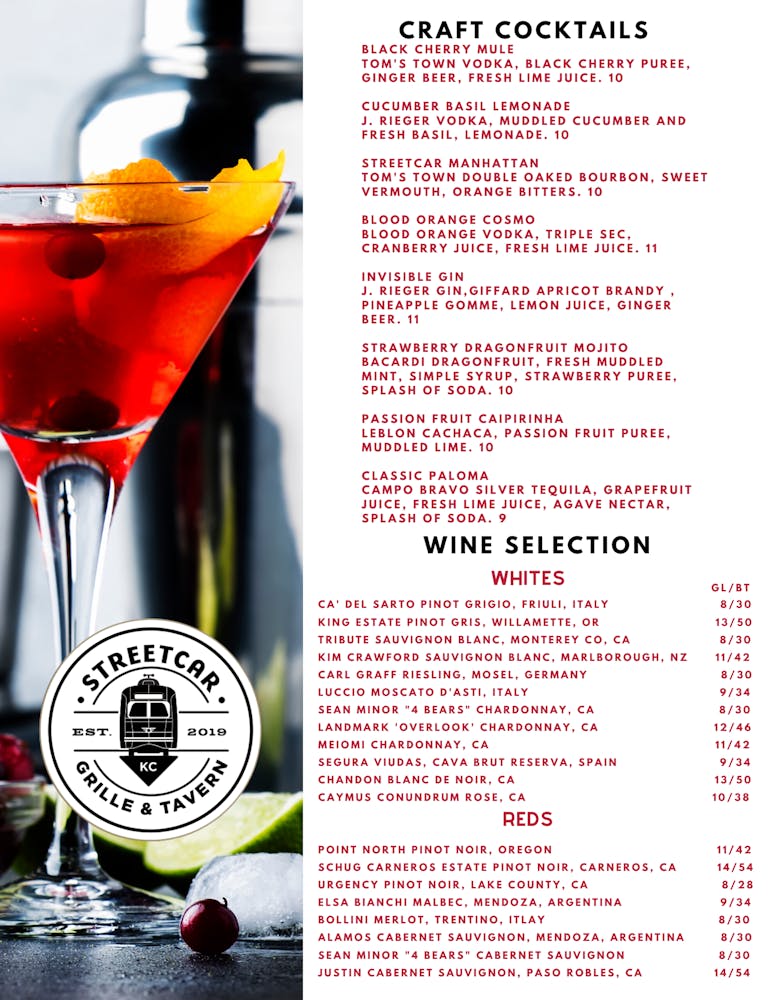 STREETCAR
EST. 2019
KC
GRILLE & TAVERN

CRAFT COCKTAILS

BLACK CHERRY MULE
TOM'S TOWN VODKA, BLACK CHERRY PUREE, GINGER BEER, FRESH LIME JUICE. 10

CUCUMBER BASIL LEMONADE
J. RIEGER VODKA, MUDDLED CUCUMBER AND FRESH BASIL, LEMONADE. 10

STREETCAR MANHATTAN
TOM'S TOWN DOUBLE OAKED BOURBON, SWEET VERMOUTH, ORANGE BITTERS. 10

BLOOD ORANGE COSMO
BLOOD ORANGE VODKA, TRIPLE SEC, CRANBERRY JUICE, FRESH LIME JUICE. 11

INVISIBLE GIN
J. RIEGER GIN,GIFFARD APRICOT BRANDY , PINEAPPLE GOMME, LEMON JUICE, GINGER BEER. 11

STRAWBERRY DRAGONFRUIT MOJITO
BACARDI DRAGONFRUIT, FRESH MUDDLED MINT, SIMPLE SYRUP, STRAWBERRY PUREE, SPLASH OF SODA. 10

PASSION FRUIT CAIPIRINHA
LEBLON CACHACA, PASSION FRUIT PUREE, MUDDLED LIME. 10

CLASSIC PALOMA
CAMPO BRAVO SILVER TEQUILA, GRAPEFRUIT JUICE, FRESH LIME JUICE, AGAVE NECTAR, SPLASH OF SODA. 9

WINE SELECTION

WHITES

| | GL/BT |
|---|---|
| CA' DEL SARTO PINOT GRIGIO, FRIULI, ITALY | 8/30 |
| KING ESTATE PINOT GRIS, WILLAMETTE, OR | 13/50 |
| TRIBUTE SAUVIGNON BLANC, MONTEREY CO, CA | 8/30 |
| KIM CRAWFORD SAUVIGNON BLANC, MARLBOROUGH, NZ | 11/42 |
| CARL GRAFF RIESLING, MOSEL, GERMANY | 8/30 |
| LUCCIO MOSCATO D'ASTI, ITALY | 9/34 |
| SEAN MINOR "4 BEARS" CHARDONNAY, CA | 8/30 |
| LANDMARK 'OVERLOOK' CHARDONNAY, CA | 12/46 |
| MEIOMI CHARDONNAY, CA | 11/42 |
| SEGURA VIUDAS, CAVA BRUT RESERVA, SPAIN | 9/34 |
| CHANDON BLANC DE NOIR, CA | 13/50 |
| CAYMUS CONUNDRUM ROSE, CA | 10/38 |

REDS

| | |
|---|---|
| POINT NORTH PINOT NOIR, OREGON | 11/42 |
| SCHUG CARNEROS ESTATE PINOT NOIR, CARNEROS, CA | 14/54 |
| URGENCY PINOT NOIR, LAKE COUNTY, CA | 8/28 |
| ELSA BIANCHI MALBEC, MENDOZA, ARGENTINA | 9/34 |
| BOLLINI MERLOT, TRENTINO, ITLAY | 8/30 |
| ALAMOS CABERNET SAUVIGNON, MENDOZA, ARGENTINA | 8/30 |
| SEAN MINOR "4 BEARS" CABERNET SAUVIGNON | 8/30 |
| JUSTIN CABERNET SAUVIGNON, PASO ROBLES, CA | 14/54 |